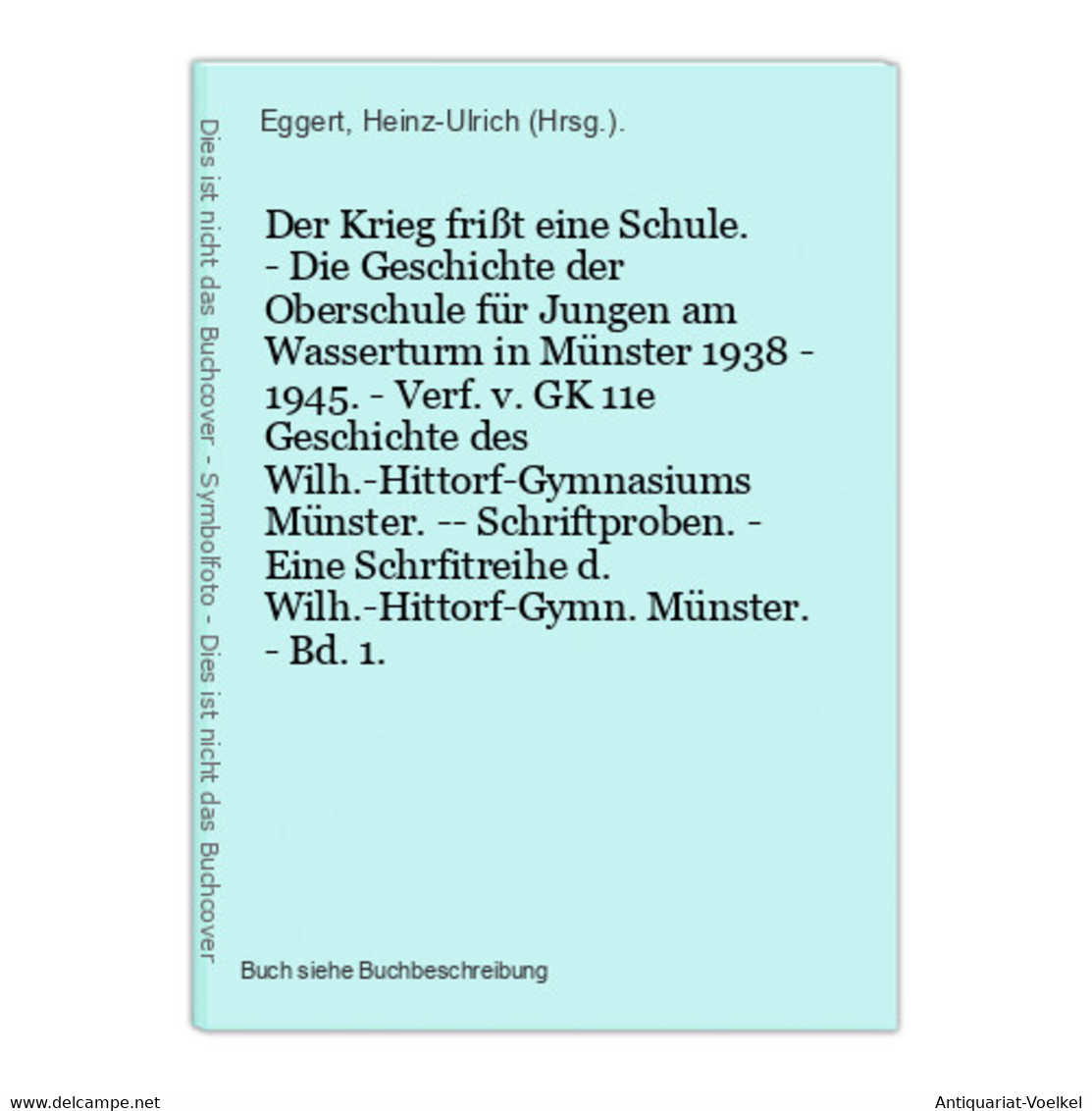 Dies ist nicht das Buchcover - Symbolfoto - Dies ist nicht das Buchcover

Eggert, Heinz-Ulrich (Hrsg.).

Der Krieg frißt eine Schule. - Die Geschichte der Oberschule für Jungen am Wasserturm in Münster 1938 - 1945. - Verf. v. GK 11e Geschichte des Wilh.-Hittorf-Gymnasiums Münster. -- Schriftproben. - Eine Schrfitreihe d. Wilh.-Hittorf-Gymn. Münster. - Bd. 1.

Buch siehe Buchbeschreibung

www.delcampe.net

Antiquariat-Voelkel